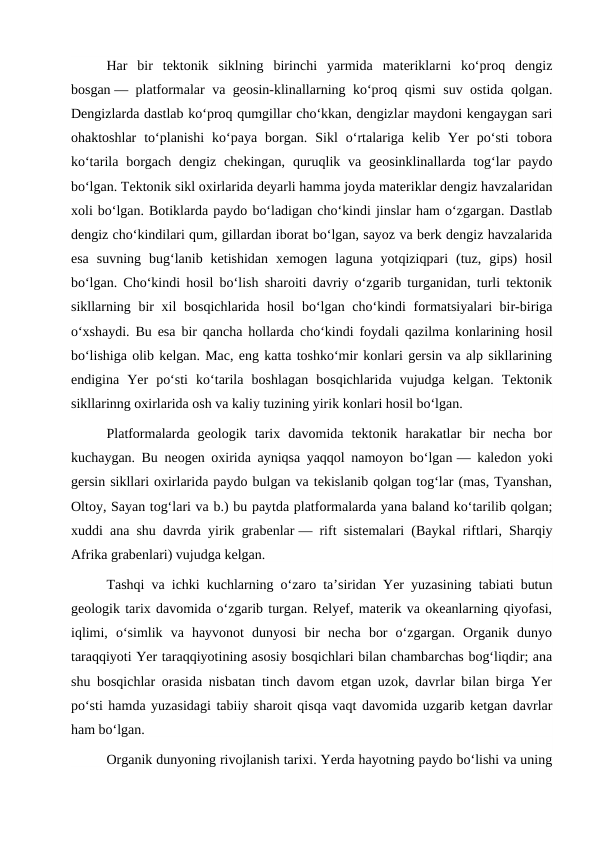 Har bir tektonik siklning birinchi yarmida materiklarni ko‘proq dengiz bosgan — platformalar va geosin-klinallarning ko‘proq qismi suv ostida qolgan. Dengizlarda dastlab ko‘proq qumgillar cho‘kkan, dengizlar maydoni kengaygan sari ohaktoshlar to‘planishi ko‘paya borgan. Sikl o‘rtalariga kelib Yer po‘sti tobora ko‘tarila borgach dengiz chekingan, quruqlik va geosinklinallarda tog‘lar paydo bo‘lgan. Tektonik sikl oxirlarida deyarli hamma joyda materiklar dengiz havzalaridan xoli bo‘lgan. Botiklarda paydo bo‘ladigan cho‘kindi jinslar ham o‘zgargan. Dastlab dengiz cho‘kindilari qum, gillardan iborat bo‘lgan, sayoz va berk dengiz havzalarida esa suvning bug‘lanib ketishidan xemogen laguna yotqiziqpari (tuz, gips) hosil bo‘lgan. Cho‘kindi hosil bo‘lish sharoiti davriy o‘zgarib turganidan, turli tektonik sikllarning bir xil bosqichlarida hosil bo‘lgan cho‘kindi formatsiyalari bir-biriga o‘xshaydi. Bu esa bir qancha hollarda cho‘kindi foydali qazilma konlarining hosil bo‘lishiga olib kelgan. Mac, eng katta toshko‘mir konlari gersin va alp sikllarining endigina Yer po‘sti ko‘tarila boshlagan bosqichlarida vujudga kelgan. Tektonik sikllarinng oxirlarida osh va kaliy tuzining yirik konlari hosil bo‘lgan.

Platformalarda geologik tarix davomida tektonik harakatlar bir necha bor kuchaygan. Bu neogen oxirida ayniqsa yaqqol namoyon bo‘lgan — kaledon yoki gersin sikllari oxirlarida paydo bulgan va tekislanib qolgan tog‘lar (mas, Tyanshan, Oltoy, Sayan tog‘lari va b.) bu paytda platformalarda yana baland ko‘tarilib qolgan; xuddi ana shu davrda yirik grabenlar — rift sistemalari (Baykal riftlari, Sharqiy Afrika grabenlari) vujudga kelgan.

Tashqi va ichki kuchlarning o‘zaro ta’siridan Yer yuzasining tabiati butun geologik tarix davomida o‘zgarib turgan. Relyef, materik va okeanlarning qiyofasi, iqlimi, o‘simlik va hayvonot dunyosi bir necha bor o‘zgargan. Organik dunyo taraqqiyoti Yer taraqqiyotining asosiy bosqichlari bilan chambarchas bog‘liqdir; ana shu bosqichlar orasida nisbatan tinch davom etgan uzok, davrlar bilan birga Yer po‘sti hamda yuzasidagi tabiiy sharoit qisqa vaqt davomida uzgarib ketgan davrlar ham bo‘lgan.

Organik dunyoning rivojlanish tarixi. Yerda hayotning paydo bo‘lishi va uning